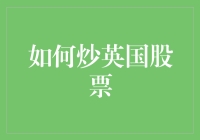 如何炒英国股票